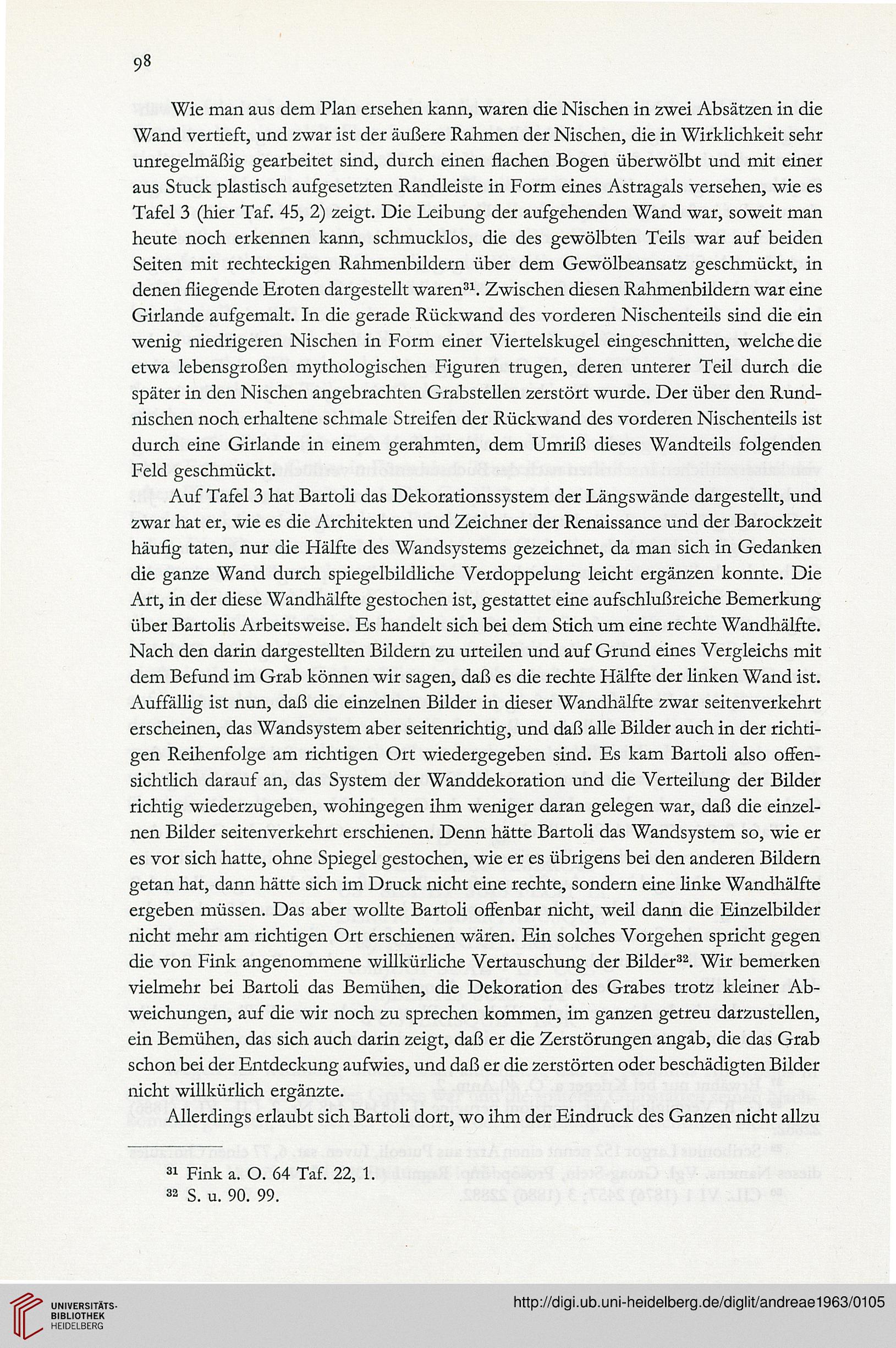 98

Wie man aus dem Plan ersehen kann, waren die Nischen in zwei Absätzen in die Wand vertieft, und zwar ist der äußere Rahmen der Nischen, die in Wirklichkeit sehr unregelmäßig gearbeitet sind, durch einen flachen Bogen überwölbt und mit einer aus Stuck plastisch aufgesetzten Randleiste in Form eines Astragals versehen, wie es Tafel 3 (hier Taf. 45, 2) zeigt. Die Leibung der aufgehenden Wand war, soweit man heute noch erkennen kann, schmucklos, die des gewölbten Teils war auf beiden Seiten mit rechteckigen Rahmenbildern über dem Gewölbeansatz geschmückt, in denen fliegende Eroten dargestellt waren$^{31}$. Zwischen diesen Rahmenbildern war eine Girlande aufgemalt. In die gerade Rückwand des vorderen Nischenteils sind die ein wenig niedrigeren Nischen in Form einer Viertelskugel eingeschnitten, welche die etwa lebensgroßen mythologischen Figuren trugen, deren unterer Teil durch die später in den Nischen angebrachten Grabstellen zerstört wurde. Der über den Rundnischen noch erhaltene schmale Streifen der Rückwand des vorderen Nischenteils ist durch eine Girlande in einem gerahmten, dem Umriß dieses Wandteils folgenden Feld geschmückt.

Auf Tafel 3 hat Bartoli das Dekorationssystem der Längswände dargestellt, und zwar hat er, wie es die Architekten und Zeichner der Renaissance und der Barockzeit häufig taten, nur die Hälfte des Wandsystems gezeichnet, da man sich in Gedanken die ganze Wand durch spiegelbildliche Verdoppelung leicht ergänzen konnte. Die Art, in der diese Wandhälfte gestochen ist, gestattet eine aufschlußreiche Bemerkung über Bartolis Arbeitsweise. Es handelt sich bei dem Stich um eine rechte Wandhälfte. Nach den darin dargestellten Bildern zu urteilen und auf Grund eines Vergleichs mit dem Befund im Grab können wir sagen, daß es die rechte Hälfte der linken Wand ist. Auffällig ist nun, daß die einzelnen Bilder in dieser Wandhälfte zwar seitenverkehrt erscheinen, das Wandsystem aber seitenrichtig, und daß alle Bilder auch in der richtigen Reihenfolge am richtigen Ort wiedergegeben sind. Es kam Bartoli also offensichtlich darauf an, das System der Wanddekoration und die Verteilung der Bilder richtig wiederzugeben, wohingegen ihm weniger daran gelegen war, daß die einzelnen Bilder seitenverkehrt erschienen. Denn hätte Bartoli das Wandsystem so, wie er es vor sich hatte, ohne Spiegel gestochen, wie er es übrigens bei den anderen Bildern getan hat, dann hätte sich im Druck nicht eine rechte, sondern eine linke Wandhälfte ergeben müssen. Das aber wollte Bartoli offenbar nicht, weil dann die Einzelbilder nicht mehr am richtigen Ort erschienen wären. Ein solches Vorgehen spricht gegen die von Fink angenommene willkürliche Vertauschung der Bilder$^{32}$. Wir bemerken vielmehr bei Bartoli das Bemühen, die Dekoration des Grabes trotz kleiner Abweichungen, auf die wir noch zu sprechen kommen, im ganzen getreu darzustellen, ein Bemühen, das sich auch darin zeigt, daß er die Zerstörungen angab, die das Grab schon bei der Entdeckung aufwies, und daß er die zerstörten oder beschädigten Bilder nicht willkürlich ergänzte.

Allerdings erlaubt sich Bartoli dort, wo ihm der Eindruck des Ganzen nicht allzu

$^{31}$ Fink a. O. 64 Taf. 22, 1.
$^{32}$ S. u. 90. 99.

UNIVERSITÄTS-BIBLIOTHEK HEIDELBERG

http://digi.ub.uni-heidelberg.de/diglit/andreae1963/0105